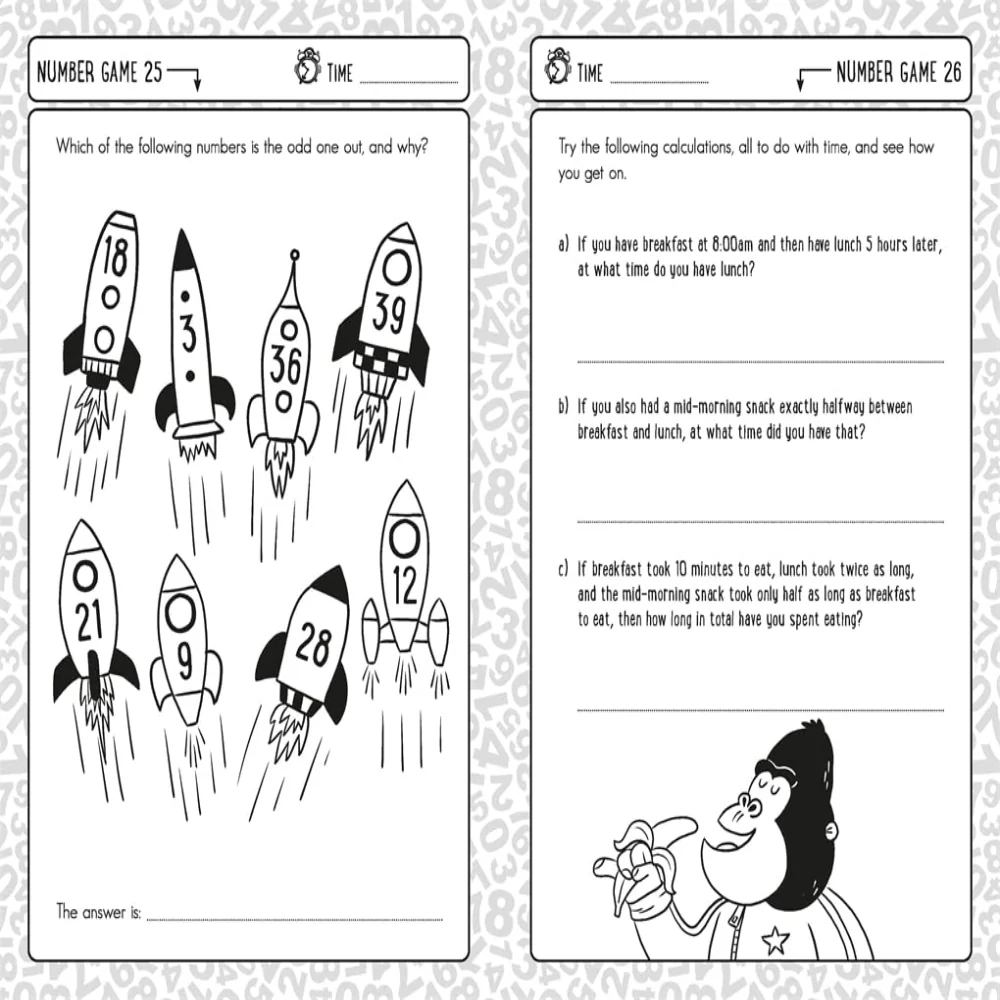 NUMBER GAME 25

TIME ____

Which of the following numbers is the odd one out, and why?

18

3

36

39

21

9

28

12

The answer is: ____

TIME ____

NUMBER GAME 26

Try the following calculations, all to do with time, and see how you get on.

a) If you have breakfast at 8:00am and then have lunch 5 hours later, at what time do you have lunch?

____

b) If you also had a mid-morning snack exactly halfway between breakfast and lunch, at what time did you have that?

____

c) If breakfast took 10 minutes to eat, lunch took twice as long, and the mid-morning snack took only half as long as breakfast to eat, then how long in total have you spent eating?

____